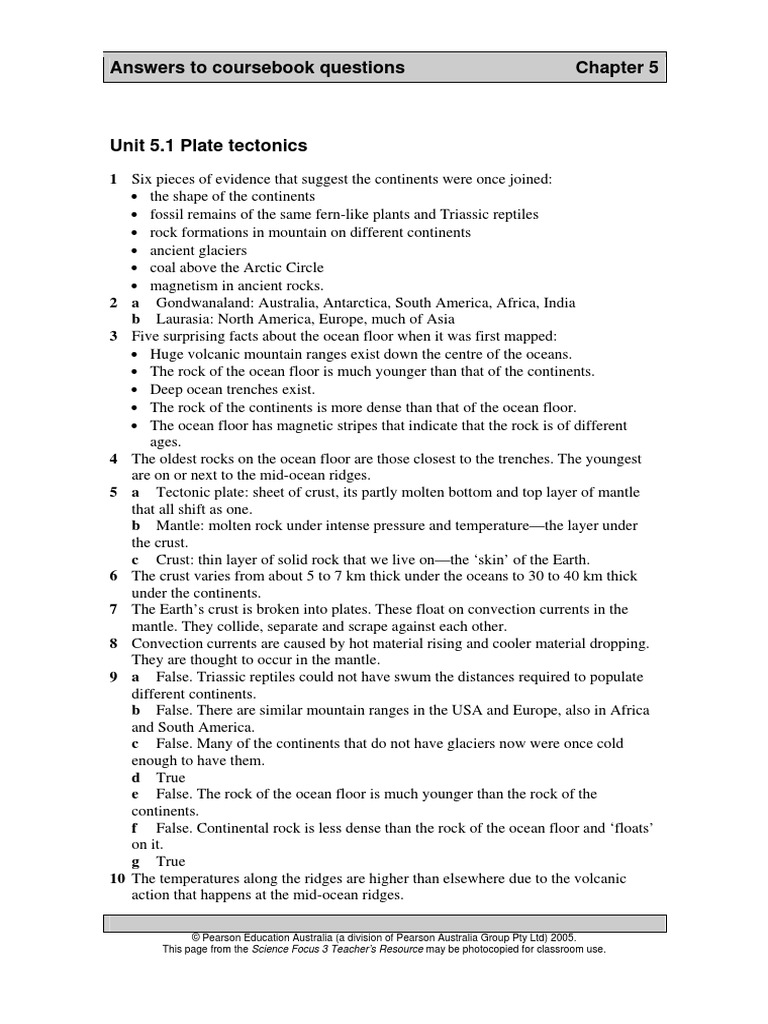 Answers to coursebook questions Chapter 5

Unit 5.1 Plate tectonics

1 Six pieces of evidence that suggest the continents were once joined:
• the shape of the continents
• fossil remains of the same fern-like plants and Triassic reptiles
• rock formations in mountain on different continents
• ancient glaciers
• coal above the Arctic Circle
• magnetism in ancient rocks.
2 a Gondwanaland: Australia, Antarctica, South America, Africa, India
b Laurasia: North America, Europe, much of Asia
3 Five surprising facts about the ocean floor when it was first mapped:
• Huge volcanic mountain ranges exist down the centre of the oceans.
• The rock of the ocean floor is much younger than that of the continents.
• Deep ocean trenches exist.
• The rock of the continents is more dense than that of the ocean floor.
• The ocean floor has magnetic stripes that indicate that the rock is of different ages.
4 The oldest rocks on the ocean floor are those closest to the trenches. The youngest are on or next to the mid-ocean ridges.
5 a Tectonic plate: sheet of crust, its partly molten bottom and top layer of mantle that all shift as one.
b Mantle: molten rock under intense pressure and temperature—the layer under the crust.
c Crust: thin layer of solid rock that we live on—the 'skin' of the Earth.
6 The crust varies from about 5 to 7 km thick under the oceans to 30 to 40 km thick under the continents.
7 The Earth's crust is broken into plates. These float on convection currents in the mantle. They collide, separate and scrape against each other.
8 Convection currents are caused by hot material rising and cooler material dropping. They are thought to occur in the mantle.
9 a False. Triassic reptiles could not have swum the distances required to populate different continents.
b False. There are similar mountain ranges in the USA and Europe, also in Africa and South America.
c False. Many of the continents that do not have glaciers now were once cold enough to have them.
d True
e False. The rock of the ocean floor is much younger than the rock of the continents.
f False. Continental rock is less dense than the rock of the ocean floor and 'floats' on it.
g True
10 The temperatures along the ridges are higher than elsewhere due to the volcanic action that happens at the mid-ocean ridges.

© Pearson Education Australia (a division of Pearson Australia Group Pty Ltd) 2005.
This page from the Science Focus 3 Teacher's Resource may be photocopied for classroom use.